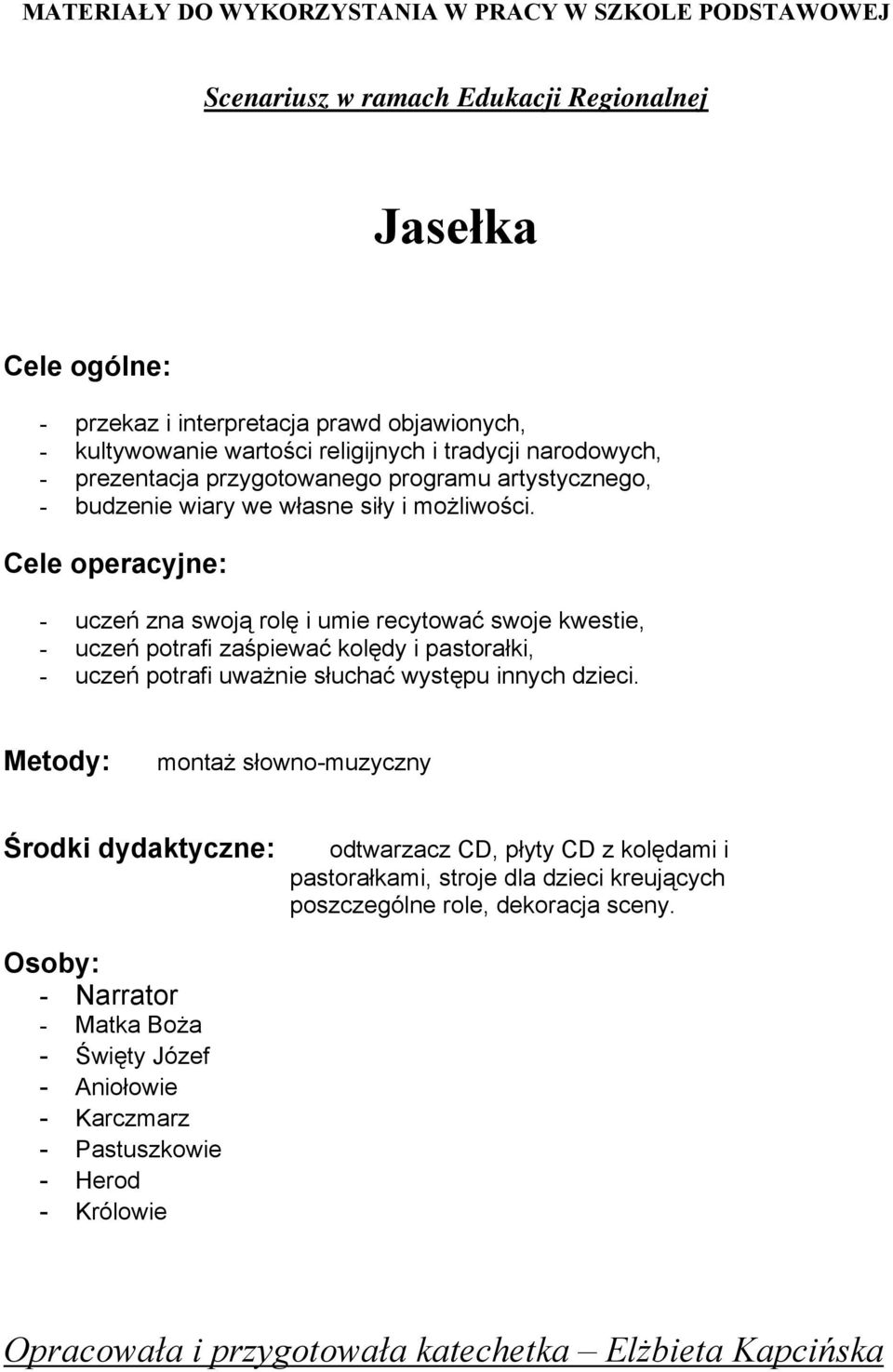 MATERIAŁY DO WYKORZYSTANIA W PRACY W SZKOLE PODSTAWOWEJ

Scenariusz w ramach Edukacji Regionalnej

Jasełka

Cele ogólne:

- przekaz i interpretacja prawd objawionych,
- kultywowanie wartości religijnych i tradycji narodowych,
- prezentacja przygotowanego programu artystycznego,
- budzenie wiary we własne siły i możliwości.

Cele operacyjne:

- uczeń zna swoją rolę i umie recytować swoje kwestie,
- uczeń potrafi zaśpiewać kolędy i pastorałki,
- uczeń potrafi uważnie słuchać występu innych dzieci.

Metody: montaż słowno-muzyczny

Środki dydaktyczne: odtwarzacz CD, płyty CD z kolędami i pastorałkami, stroje dla dzieci kreujących poszczególne role, dekoracja sceny.

Osoby:
- Narrator
- Matka Boża
- Święty Józef
- Aniołowie
- Karczmarz
- Pastuszkowie
- Herod
- Królowie

Opracowała i przygotowała katechetka – Elżbieta Kapcińska